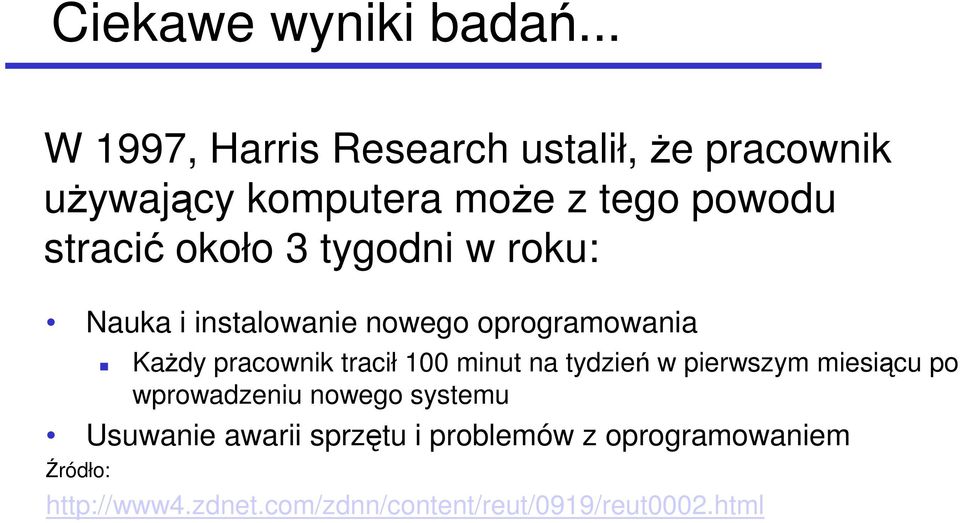 Ciekawe wyniki badań...

W 1997, Harris Research ustalił, że pracownik używający komputera może z tego powodu stracić około 3 tygodni w roku:

• Nauka i instalowanie nowego oprogramowania
  ▪ Każdy pracownik tracił 100 minut na tydzień w pierwszym miesiącu po wprowadzeniu nowego systemu
• Usuwanie awarii sprzętu i problemów z oprogramowaniem

Źródło:
http://www4.zdnet.com/zdnn/content/reut/0919/reut0002.html